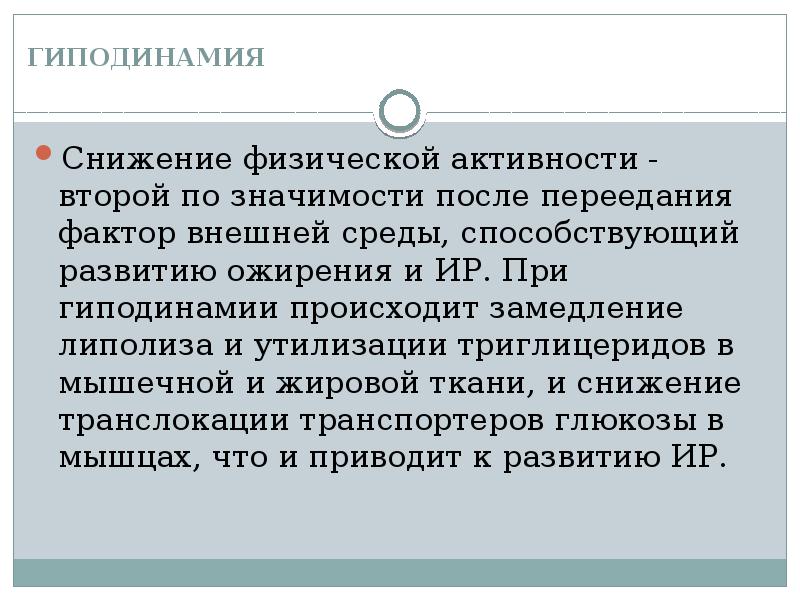 ГИПОДИНАМИЯ

Снижение физической активности - второй по значимости после переедания фактор внешней среды, способствующий развитию ожирения и ИР. При гиподинамии происходит замедление липолиза и утилизации триглицеридов в мышечной и жировой ткани, и снижение транслокации транспортеров глюкозы в мышцах, что и приводит к развитию ИР.